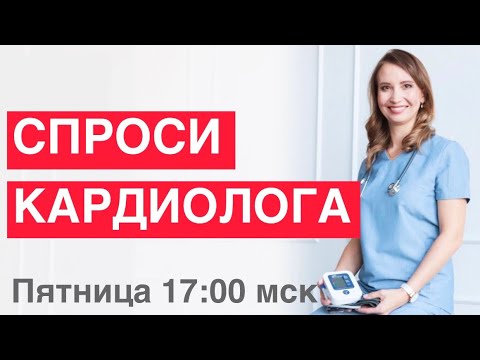 СПРОСИ
КАРДИОЛОГА

Пятница 17:00 мск